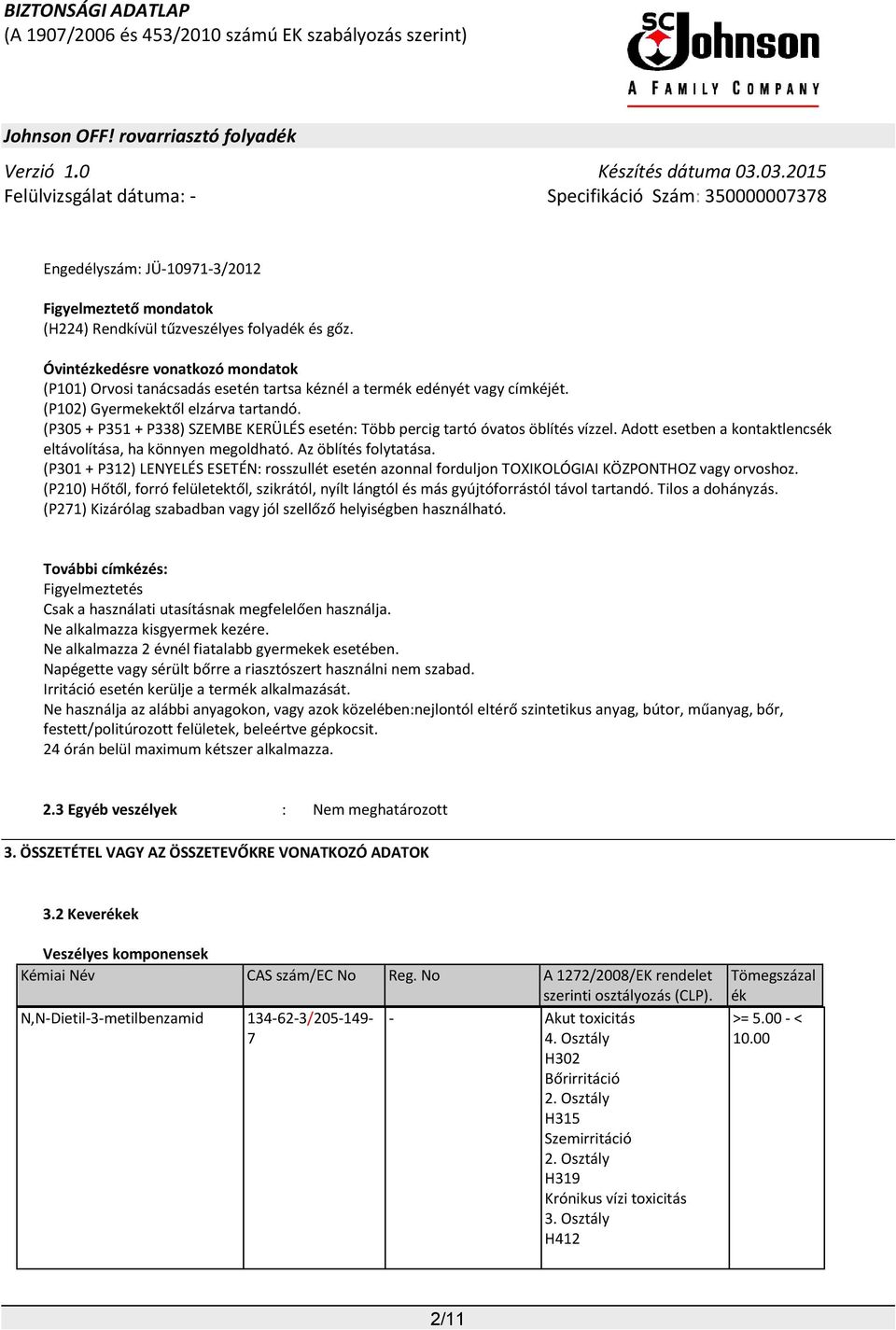 BIZTONSÁGI ADATLAP
(A 1907/2006 és 453/2010 számú EK szabályozás szerint)

SC Johnson
A FAMILY COMPANY

Johnson OFF! rovarriasztó folyadék

Verzió 1.0
Készítés dátuma 03.03.2015
Felülvizsgálat dátuma: -
Specifikáció Szám: 350000007378

Engedélyszám: JÜ-10971-3/2012

Figyelmeztető mondatok
(H224) Rendkívül tűzveszélyes folyadék és gőz.

Óvintézkedésre vonatkozó mondatok
(P101) Orvosi tanácsadás esetén tartsa kéznél a termék edényét vagy címkéjét.
(P102) Gyermekektől elzárva tartandó.
(P305 + P351 + P338) SZEMBE KERÜLÉS esetén: Több percig tartó óvatos öblítés vízzel. Adott esetben a kontaktlencsék eltávolítása, ha könnyen megoldható. Az öblítés folytatása.
(P301 + P312) LENYELÉS ESETÉN: rosszullét esetén azonnal forduljon TOXIKOLÓGIAI KÖZPONTHOZ vagy orvoshoz.
(P210) Hőtől, forró felületektől, szikrától, nyílt lángtól és más gyújtóforrástól távol tartandó. Tilos a dohányzás.
(P271) Kizárólag szabadban vagy jól szellőző helyiségben használható.

További címkézés:
Figyelmeztetés
Csak a használati utasításnak megfelelően használja.
Ne alkalmazza kisgyermek kezére.
Ne alkalmazza 2 évnél fiatalabb gyermekek esetében.
Napégette vagy sérült bőrre a riasztószert használni nem szabad.
Irritáció esetén kerülje a termék alkalmazását.
Ne használja az alábbi anyagokon, vagy azok közelében:nejlontól eltérő szintetikus anyag, bútor, műanyag, bőr, festett/politúrozott felületek, beleértve gépkocsit.
24 órán belül maximum kétszer alkalmazza.

2.3 Egyéb veszélyek : Nem meghatározott

3. ÖSSZETÉTEL VAGY AZ ÖSSZETEVŐKRE VONATKOZÓ ADATOK

3.2 Keverékek

Veszélyes komponensek

| Kémiai Név | CAS szám/EC No | Reg. No | A 1272/2008/EK rendelet szerinti osztályozás (CLP). | Tömegszázalék |
|---|---|---|---|---|
| N,N-Dietil-3-metilbenzamid | 134-62-3/205-149-7 | - | Akut toxicitás 4. Osztály H302 Bőrirritáció 2. Osztály H315 Szemirritáció 2. Osztály H319 Krónikus vízi toxicitás 3. Osztály H412 | >= 5.00 - < 10.00 |

2/11